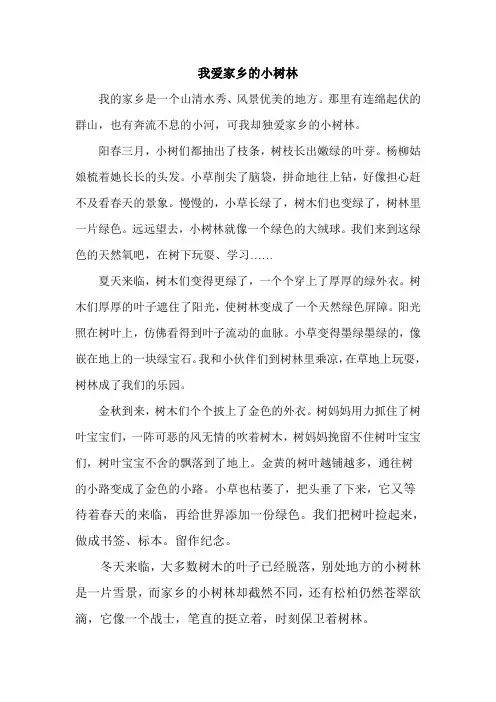 我爱家乡的小树林

我的家乡是一个山清水秀、风景优美的地方。那里有连绵起伏的群山，也有奔流不息的小河，可我却独爱家乡的小树林。

阳春三月，小树们都抽出了枝条，树枝长出嫩绿的叶芽。杨柳姑娘梳着她长长的头发。小草削尖了脑袋，拼命地往上钻，好像担心赶不及看春天的景象。慢慢的，小草长绿了，树木们也变绿了，树林里一片绿色。远远望去，小树林就像一个绿色的大绒球。我们来到这绿色的天然氧吧，在树下玩耍、学习……

夏天来临，树木们变得更绿了，一个个穿上了厚厚的绿外衣。树木们厚厚的叶子遮住了阳光，使树林变成了一个天然绿色屏障。阳光照在树叶上，仿佛看得到叶子流动的血脉。小草变得墨绿墨绿的，像嵌在地上的一块绿宝石。我和小伙伴们到树林里乘凉，在草地上玩耍，树林成了我们的乐园。

金秋到来，树木们个个披上了金色的外衣。树妈妈用力抓住了树叶宝宝们，一阵可恶的风无情的吹着树木，树妈妈挽留不住树叶宝宝们，树叶宝宝不舍的飘落到了地上。金黄的树叶越铺越多，通往树的小路变成了金色的小路。小草也枯萎了，把头垂了下来，它又等待着春天的来临，再给世界添加一份绿色。我们把树叶捡起来，做成书签、标本。留作纪念。

冬天来临，大多数树木的叶子已经脱落，别处地方的小树林是一片雪景，而家乡的小树林却截然不同，还有松柏仍然苍翠欲滴，它像一个战士，笔直的挺立着，时刻保卫着树林。